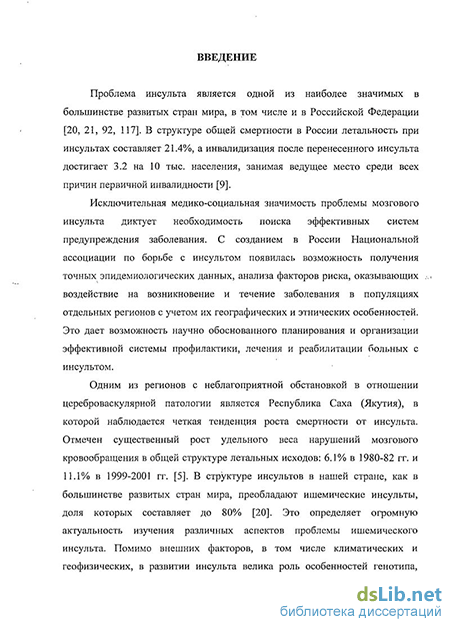 ВВЕДЕНИЕ

Проблема инсульта является одной из наиболее значимых в большинстве развитых стран мира, в том числе и в Российской Федерации [20, 21, 92, 117]. В структуре общей смертности в России летальность при инсультах составляет 21.4%, а инвалидизация после перенесенного инсульта достигает 3.2 на 10 тыс. населения, занимая ведущее место среди всех причин первичной инвалидности [9].

Исключительная медико-социальная значимость проблемы мозгового инсульта диктует необходимость поиска эффективных систем предупреждения заболевания. С созданием в России Национальной ассоциации по борьбе с инсультом появилась возможность получения точных эпидемиологических данных, анализа факторов риска, оказывающих воздействие на возникновение и течение заболевания в популяциях отдельных регионов с учетом их географических и этнических особенностей. Это дает возможность научно обоснованного планирования и организации эффективной системы профилактики, лечения и реабилитации больных с инсультом.

Одним из регионов с неблагоприятной обстановкой в отношении цереброваскулярной патологии является Республика Саха (Якутия), в которой наблюдается четкая тенденция роста смертности от инсульта. Отмечен существенный рост удельного веса нарушений мозгового кровообращения в общей структуре летальных исходов: 6.1% в 1980-82 гг. и 11.1% в 1999-2001 гг. [5]. В структуре инсультов в нашей стране, как в большинстве развитых стран мира, преобладают ишемические инсульты, доля которых составляет до 80% [20]. Это определяет огромную актуальность изучения различных аспектов проблемы ишемического инсульта. Помимо внешних факторов, в том числе климатических и геофизических, в развитии инсульта велика роль особенностей генотипа,

dsLib.net
библиотека диссертаций